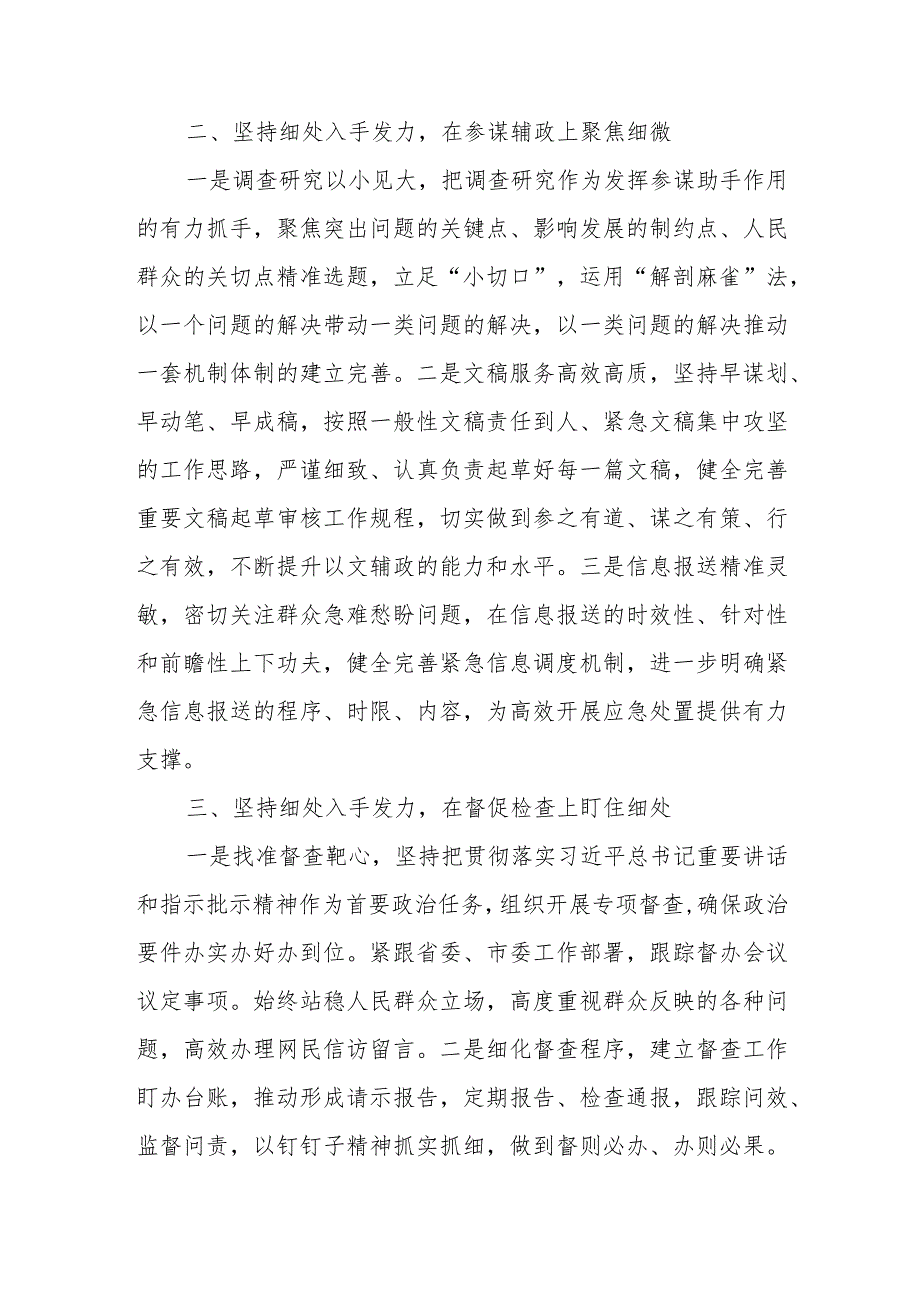 二、坚持细处入手发力，在参谋辅政上聚焦细微

一是调查研究以小见大，把调查研究作为发挥参谋助手作用的有力抓手，聚焦突出问题的关键点、影响发展的制约点、人民群众的关切点精准选题，立足“小切口”，运用“解剖麻雀”法，以一个问题的解决带动一类问题的解决，以一类问题的解决推动一套机制体制的建立完善。二是文稿服务高效高质，坚持早谋划、早动笔、早成稿，按照一般性文稿责任到人、紧急文稿集中攻坚的工作思路，严谨细致、认真负责起草好每一篇文稿，健全完善重要文稿起草审核工作规程，切实做到参之有道、谋之有策、行之有效，不断提升以文辅政的能力和水平。三是信息报送精准灵敏，密切关注群众急难愁盼问题，在信息报送的时效性、针对性和前瞻性上下功夫，健全完善紧急信息调度机制，进一步明确紧急信息报送的程序、时限、内容，为高效开展应急处置提供有力支撑。

三、坚持细处入手发力，在督促检查上盯住细处

一是找准督查靶心，坚持把贯彻落实习近平总书记重要讲话和指示批示精神作为首要政治任务，组织开展专项督查，确保政治要件办实办好办到位。紧跟省委、市委工作部署，跟踪督办会议议定事项。始终站稳人民群众立场，高度重视群众反映的各种问题，高效办理网民信访留言。二是细化督查程序，建立督查工作盯办台账，推动形成请示报告，定期报告、检查通报，跟踪问效、监督问责，以钉钉子精神抓实抓细，做到督则必办、办则必果。